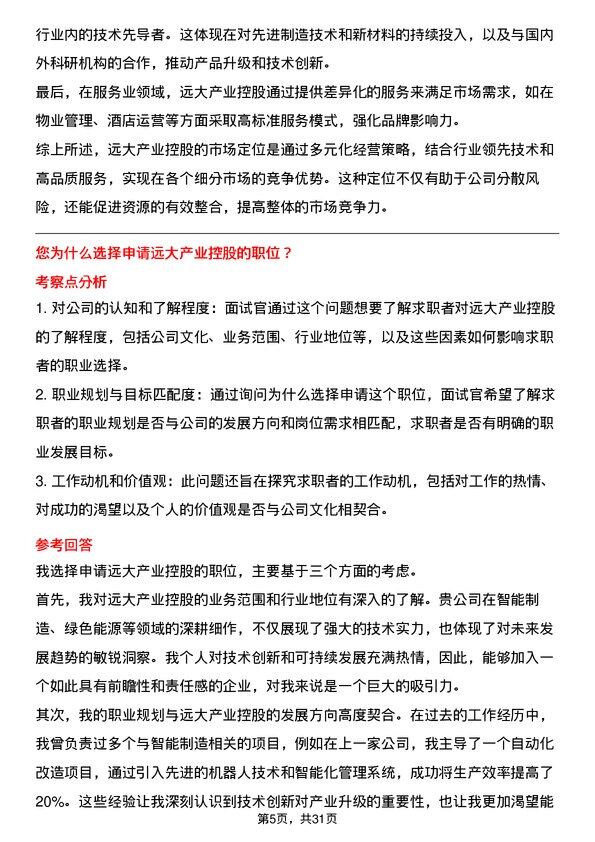 行业内的技术先导者。这体现在对先进制造技术和新材料的持续投入，以及与国内外科研机构的合作，推动产品升级和技术创新。
最后，在服务业领域，远大产业控股通过提供差异化的服务来满足市场需求，如在物业管理、酒店运营等方面采取高标准服务模式，强化品牌影响力。
综上所述，远大产业控股的市场定位是通过多元化经营策略，结合行业领先技术和高品质服务，实现在各个细分市场的竞争优势。这种定位不仅有助于公司分散风险，还能促进资源的有效整合，提高整体的市场竞争力。

您为什么选择申请远大产业控股的职位？

考察点分析

1. 对公司的认知和了解程度：面试官通过这个问题想要了解求职者对远大产业控股的了解程度，包括公司文化、业务范围、行业地位等，以及这些因素如何影响求职者的职业选择。
2. 职业规划与目标匹配度：通过询问为什么选择申请这个职位，面试官希望了解求职者的职业规划是否与公司的发展方向和岗位需求相匹配，求职者是否有明确的职业发展目标。
3. 工作动机和价值观：此问题还旨在探究求职者的工作动机，包括对工作的热情、对成功的渴望以及个人的价值观是否与公司文化相契合。

参考回答

我选择申请远大产业控股的职位，主要基于三个方面的考虑。
首先，我对远大产业控股的业务范围和行业地位有深入的了解。贵公司在智能制造、绿色能源等领域的深耕细作，不仅展现了强大的技术实力，也体现了对未来发展趋势的敏锐洞察。我个人对技术创新和可持续发展充满热情，因此，能够加入一个如此具有前瞻性和责任感的企业，对我来说是一个巨大的吸引力。
其次，我的职业规划与远大产业控股的发展方向高度契合。在过去的工作经历中，我曾负责过多个与智能制造相关的项目，例如在上一家公司，我主导了一个自动化改造项目，通过引入先进的机器人技术和智能化管理系统，成功将生产效率提高了20%。这些经验让我深刻认识到技术创新对产业升级的重要性，也让我更加渴望能

第5页，共31页